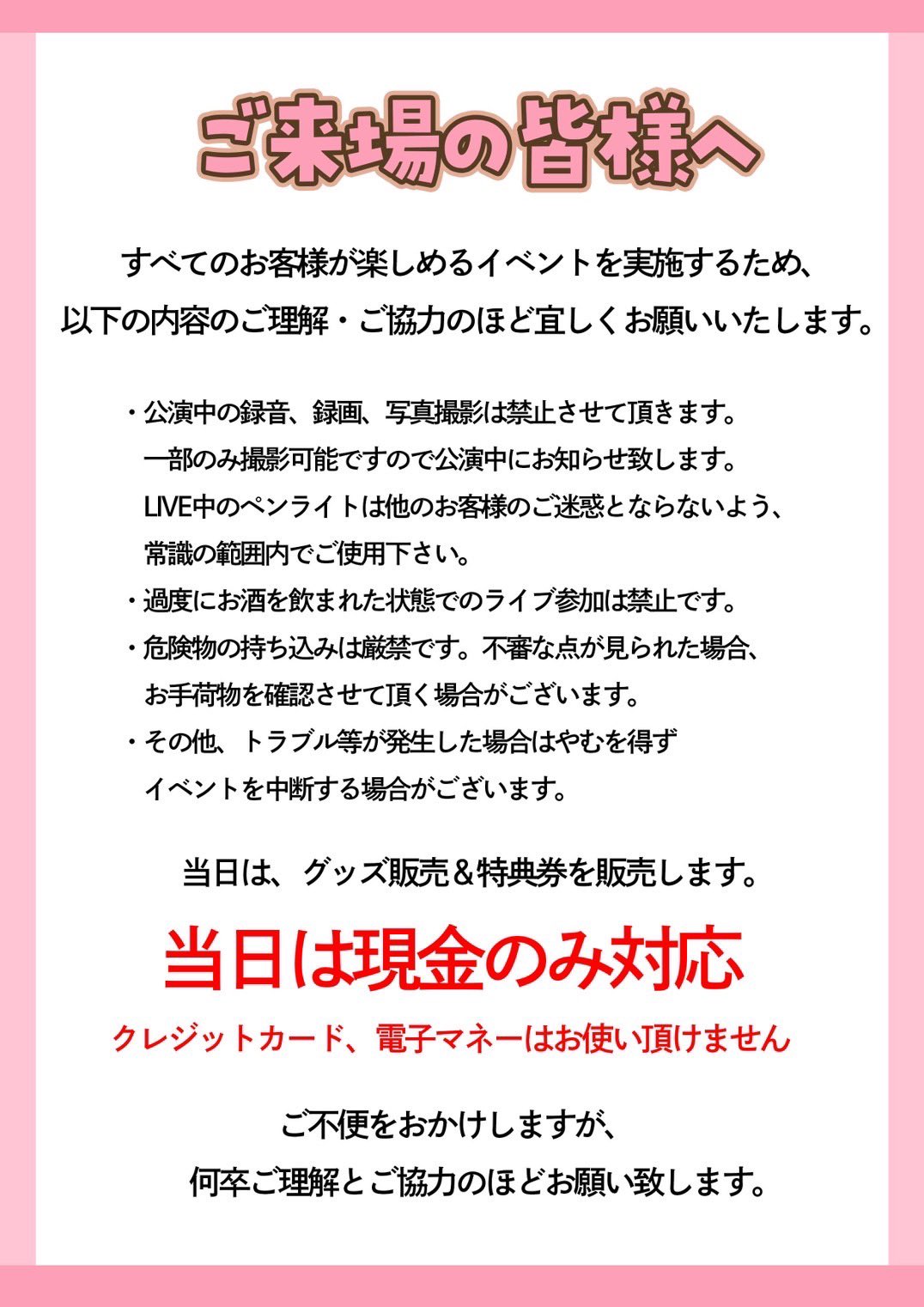 ご来場の皆様へ

すべてのお客様が楽しめるイベントを実施するため、
以下の内容のご理解・ご協力のほど宜しくお願いいたします。

・公演中の録音、録画、写真撮影は禁止させて頂きます。
一部のみ撮影可能ですので公演中にお知らせ致します。
LIVE中のペンライトは他のお客様のご迷惑とならないよう、
常識の範囲内でご使用下さい。
・過度にお酒を飲まれた状態でのライブ参加は禁止です。
・危険物の持ち込みは厳禁です。不審な点が見られた場合、
お手荷物を確認させて頂く場合がございます。
・その他、トラブル等が発生した場合はやむを得ず
イベントを中断する場合がございます。

当日は、グッズ販売＆特典券を販売します。

当日は現金のみ対応

クレジットカード、電子マネーはお使い頂けません

ご不便をおかけしますが、
何卒ご理解とご協力のほどお願い致します。